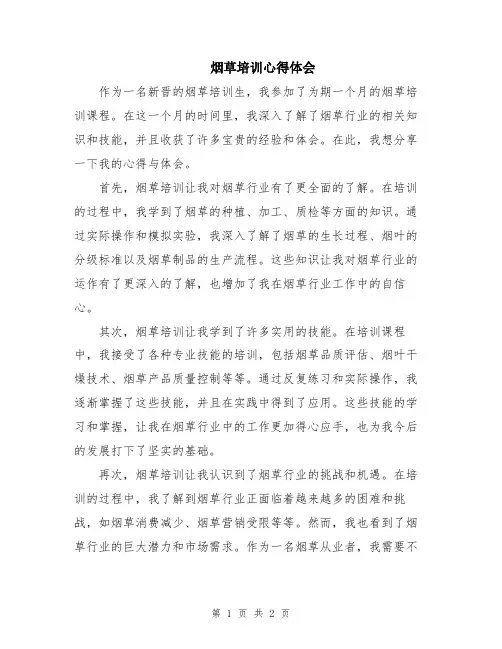 烟草培训心得体会

作为一名新晋的烟草培训生，我参加了为期一个月的烟草培训课程。在这一个月的时间里，我深入了解了烟草行业的相关知识和技能，并且收获了许多宝贵的经验和体会。在此，我想分享一下我的心得与体会。

首先，烟草培训让我对烟草行业有了更全面的了解。在培训的过程中，我学到了烟草的种植、加工、质检等方面的知识。通过实际操作和模拟实验，我深入了解了烟草的生长过程、烟叶的分级标准以及烟草制品的生产流程。这些知识让我对烟草行业的运作有了更深入的了解，也增加了我在烟草行业工作中的自信心。

其次，烟草培训让我学到了许多实用的技能。在培训课程中，我接受了各种专业技能的培训，包括烟草品质评估、烟叶干燥技术、烟草产品质量控制等等。通过反复练习和实际操作，我逐渐掌握了这些技能，并且在实践中得到了应用。这些技能的学习和掌握，让我在烟草行业中的工作更加得心应手，也为我今后的发展打下了坚实的基础。

再次，烟草培训让我认识到了烟草行业的挑战和机遇。在培训的过程中，我了解到烟草行业正面临着越来越多的困难和挑战，如烟草消费减少、烟草营销受限等等。然而，我也看到了烟草行业的巨大潜力和市场需求。作为一名烟草从业者，我需要不

第 1 页 共 2 页